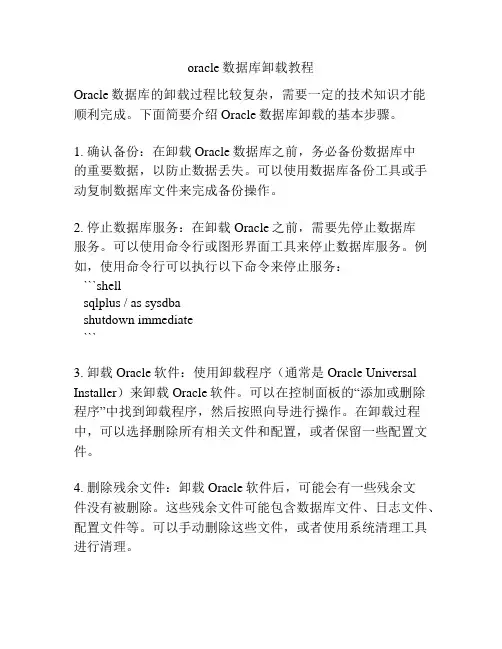 oracle 数据库卸载教程

Oracle 数据库的卸载过程比较复杂，需要一定的技术知识才能顺利完成。下面简要介绍 Oracle 数据库卸载的基本步骤。

1. 确认备份：在卸载 Oracle 数据库之前，务必备份数据库中的重要数据，以防止数据丢失。可以使用数据库备份工具或手动复制数据库文件来完成备份操作。

2. 停止数据库服务：在卸载 Oracle 之前，需要先停止数据库服务。可以使用命令行或图形界面工具来停止数据库服务。例如，使用命令行可以执行以下命令来停止服务：
```shell
sqlplus / as sysdba
shutdown immediate
```

3. 卸载 Oracle 软件：使用卸载程序（通常是 Oracle Universal Installer）来卸载 Oracle 软件。可以在控制面板的“添加或删除程序”中找到卸载程序，然后按照向导进行操作。在卸载过程中，可以选择删除所有相关文件和配置，或者保留一些配置文件。

4. 删除残余文件：卸载 Oracle 软件后，可能会有一些残余文件没有被删除。这些残余文件可能包含数据库文件、日志文件、配置文件等。可以手动删除这些文件，或者使用系统清理工具进行清理。